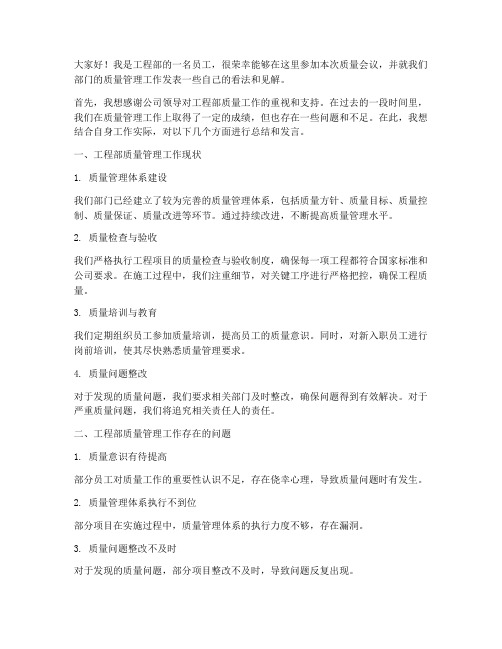 大家好！我是工程部的一名员工，很荣幸能够在这里参加本次质量会议，并就我们部门的质量管理工作发表一些自己的看法和见解。

首先，我想感谢公司领导对工程部质量工作的重视和支持。在过去的一段时间里，我们在质量管理工作上取得了一定的成绩，但也存在一些问题和不足。在此，我想结合自身工作实际，对以下几个方面进行总结和发言。

一、工程部质量管理工作现状

1. 质量管理体系建设

我们部门已经建立了较为完善的质量管理体系，包括质量方针、质量目标、质量控制、质量保证、质量改进等环节。通过持续改进，不断提高质量管理水平。

2. 质量检查与验收

我们严格执行工程项目的质量检查与验收制度，确保每一项工程都符合国家标准和公司要求。在施工过程中，我们注重细节，对关键工序进行严格把控，确保工程质量。

3. 质量培训与教育

我们定期组织员工参加质量培训，提高员工的质量意识。同时，对新入职员工进行岗前培训，使其尽快熟悉质量管理要求。

4. 质量问题整改

对于发现的质量问题，我们要求相关部门及时整改，确保问题得到有效解决。对于严重质量问题，我们将追究相关责任人的责任。

二、工程部质量管理工作存在的问题

1. 质量意识有待提高

部分员工对质量工作的重要性认识不足，存在侥幸心理，导致质量问题时有发生。

2. 质量管理体系执行不到位

部分项目在实施过程中，质量管理体系的执行力度不够，存在漏洞。

3. 质量问题整改不及时

对于发现的质量问题，部分项目整改不及时，导致问题反复出现。